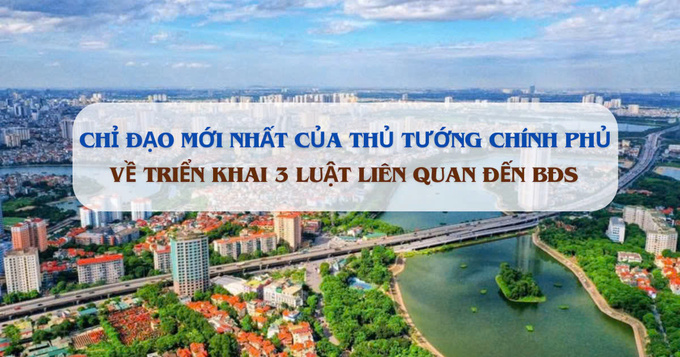 CHỈ ĐẠO MỚI NHẤT CỦA THỦ TƯỚNG CHÍNH PHỦ
VỀ TRIỂN KHAI 3 LUẬT LIÊN QUAN ĐẾN BĐS